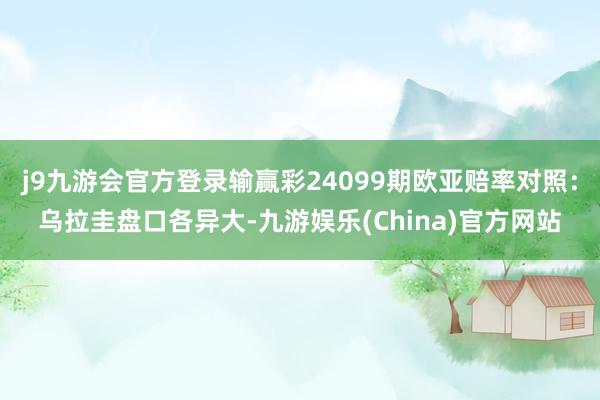 j9九游会官方登录输赢彩24099期欧亚赔率对照：乌拉圭盘口各异大-九游娱乐(China)官方网站